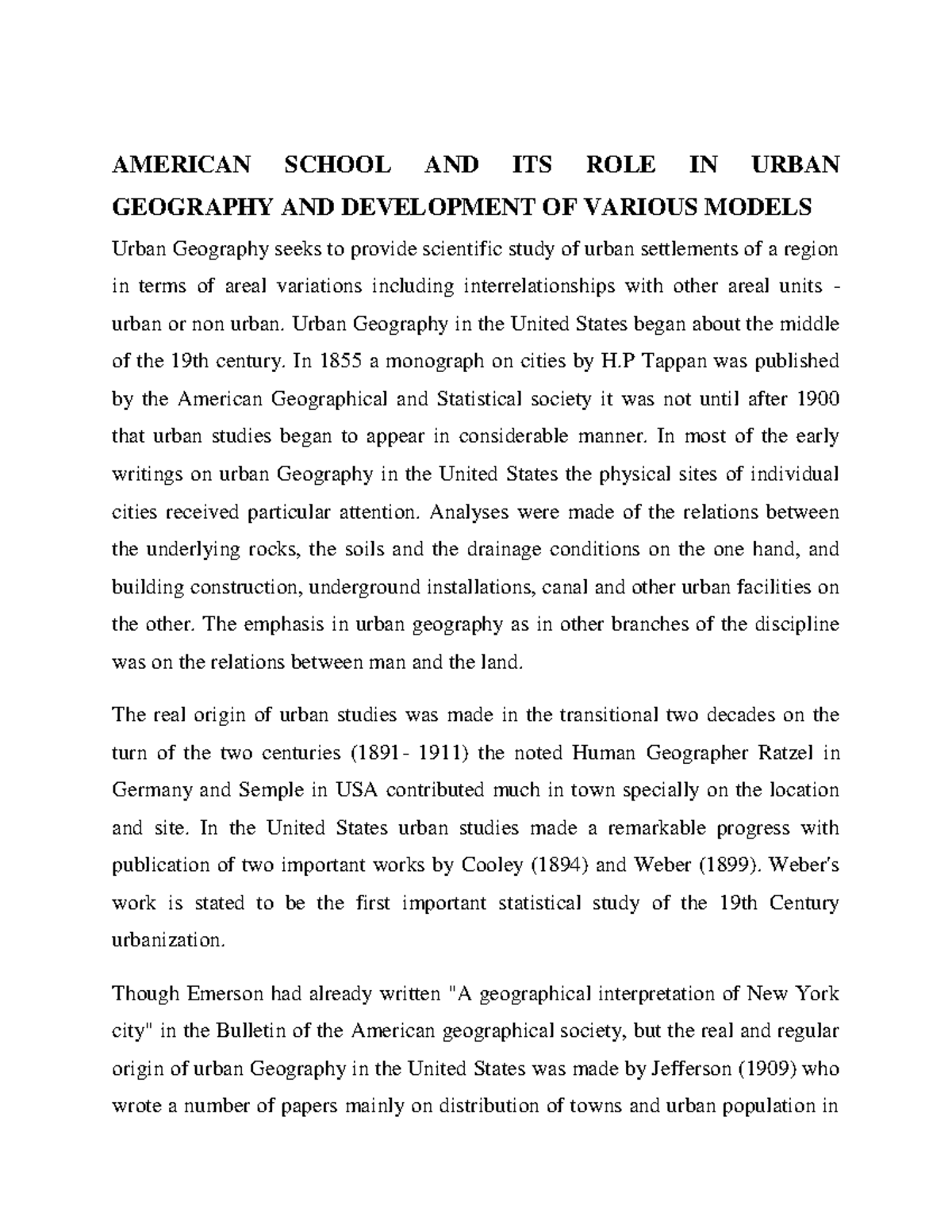 AMERICAN SCHOOL AND ITS ROLE IN URBAN GEOGRAPHY AND DEVELOPMENT OF VARIOUS MODELS

Urban Geography seeks to provide scientific study of urban settlements of a region in terms of areal variations including interrelationships with other areal units - urban or non urban. Urban Geography in the United States began about the middle of the 19th century. In 1855 a monograph on cities by H.P Tappan was published by the American Geographical and Statistical society it was not until after 1900 that urban studies began to appear in considerable manner. In most of the early writings on urban Geography in the United States the physical sites of individual cities received particular attention. Analyses were made of the relations between the underlying rocks, the soils and the drainage conditions on the one hand, and building construction, underground installations, canal and other urban facilities on the other. The emphasis in urban geography as in other branches of the discipline was on the relations between man and the land.

The real origin of urban studies was made in the transitional two decades on the turn of the two centuries (1891- 1911) the noted Human Geographer Ratzel in Germany and Semple in USA contributed much in town specially on the location and site. In the United States urban studies made a remarkable progress with publication of two important works by Cooley (1894) and Weber (1899). Weber's work is stated to be the first important statistical study of the 19th Century urbanization.

Though Emerson had already written "A geographical interpretation of New York city" in the Bulletin of the American geographical society, but the real and regular origin of urban Geography in the United States was made by Jefferson (1909) who wrote a number of papers mainly on distribution of towns and urban population in